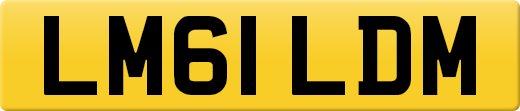 LM61 LDM